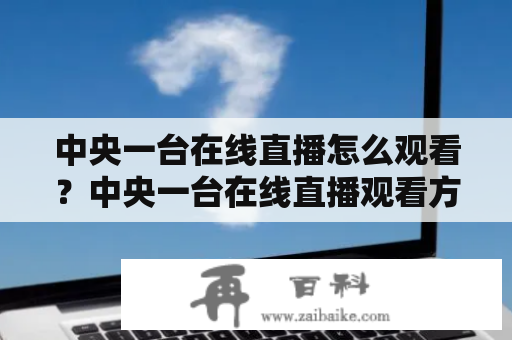 中央一台在线直播怎么观看？中央一台在线直播观看方

再 百科
www.zaibaike.com